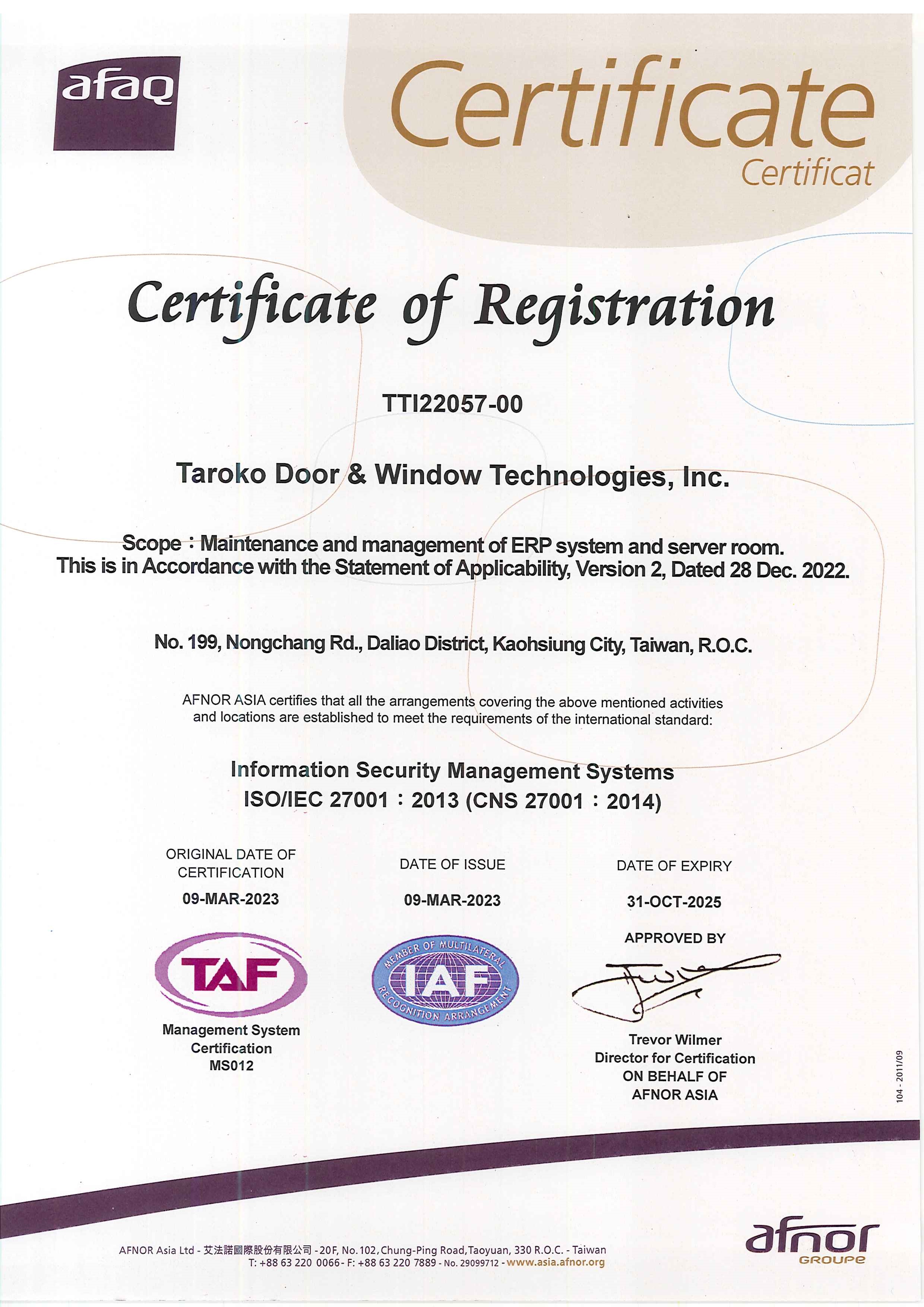 afaq

Certificate
Certificat

Certificate of Registration

TTI22057-00

Taroko Door & Window Technologies, Inc.

Scope：Maintenance and management of ERP system and server room.
This is in Accordance with the Statement of Applicability, Version 2, Dated 28 Dec. 2022.

No. 199, Nongchang Rd., Daliao District, Kaohsiung City, Taiwan, R.O.C.

AFNOR ASIA certifies that all the arrangements covering the above mentioned activities and locations are established to meet the requirements of the international standard:

Information Security Management Systems
ISO/IEC 27001：2013 (CNS 27001：2014)

ORIGINAL DATE OF CERTIFICATION
09-MAR-2023

DATE OF ISSUE
09-MAR-2023

DATE OF EXPIRY
31-OCT-2025

APPROVED BY

TAF
Management System Certification
MS012

MEMBER OF MULTILATERAL RECOGNITION ARRANGEMENT
IAF

Trevor Wilmer
Director for Certification
ON BEHALF OF
AFNOR ASIA

104 - 2011/09

AFNOR Asia Ltd - 艾法諾國際股份有限公司 - 20F, No.102, Chung-Ping Road, Taoyuan, 330 R.O.C. - Taiwan
T: +88 63 220 0066 - F: +88 63 220 7889 - No. 29099712 - www.asia.afnor.org

afnor
GROUPE